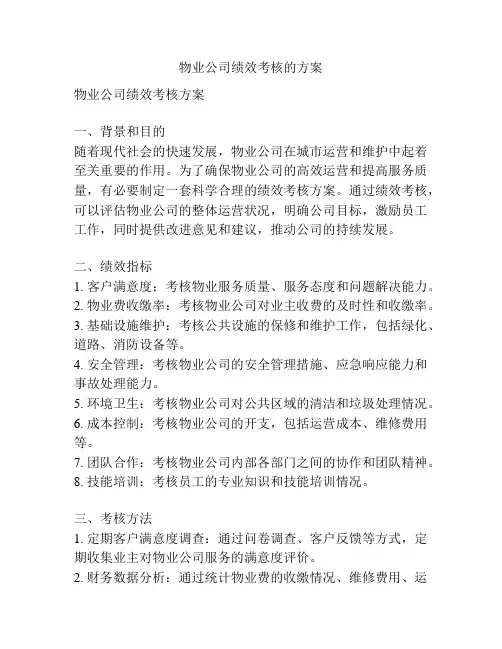 物业公司绩效考核的方案

物业公司绩效考核方案

一、背景和目的
随着现代社会的快速发展，物业公司在城市运营和维护中起着至关重要的作用。为了确保物业公司的高效运营和提高服务质量，有必要制定一套科学合理的绩效考核方案。通过绩效考核，可以评估物业公司的整体运营状况，明确公司目标，激励员工工作，同时提供改进意见和建议，推动公司的持续发展。

二、绩效指标
1. 客户满意度：考核物业服务质量、服务态度和问题解决能力。
2. 物业费收缴率：考核物业公司对业主收费的及时性和收缴率。
3. 基础设施维护：考核公共设施的保修和维护工作，包括绿化、道路、消防设备等。
4. 安全管理：考核物业公司的安全管理措施、应急响应能力和事故处理能力。
5. 环境卫生：考核物业公司对公共区域的清洁和垃圾处理情况。
6. 成本控制：考核物业公司的开支，包括运营成本、维修费用等。
7. 团队合作：考核物业公司内部各部门之间的协作和团队精神。
8. 技能培训：考核员工的专业知识和技能培训情况。

三、考核方法
1. 定期客户满意度调查：通过问卷调查、客户反馈等方式，定期收集业主对物业公司服务的满意度评价。
2. 财务数据分析：通过统计物业费的收缴情况、维修费用、运